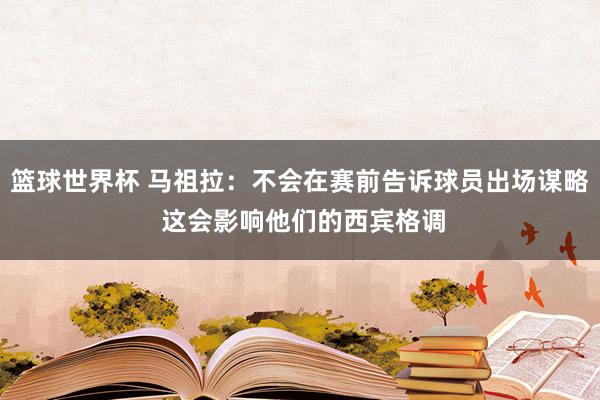 篮球世界杯 马祖拉：不会在赛前告诉球员出场谋略 这会影响他们的西宾格调